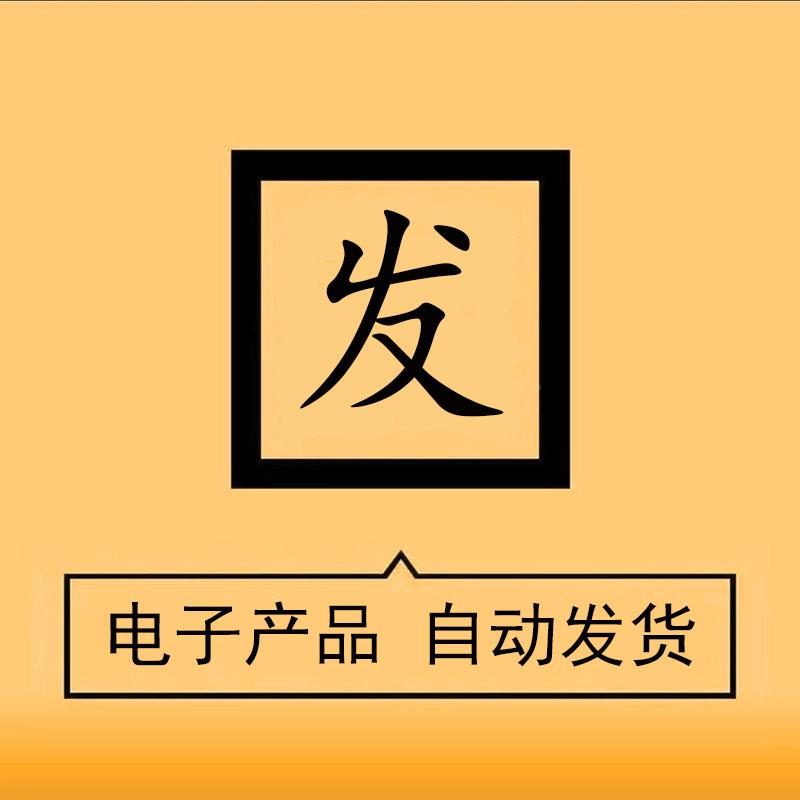 发

电子产品 自动发货